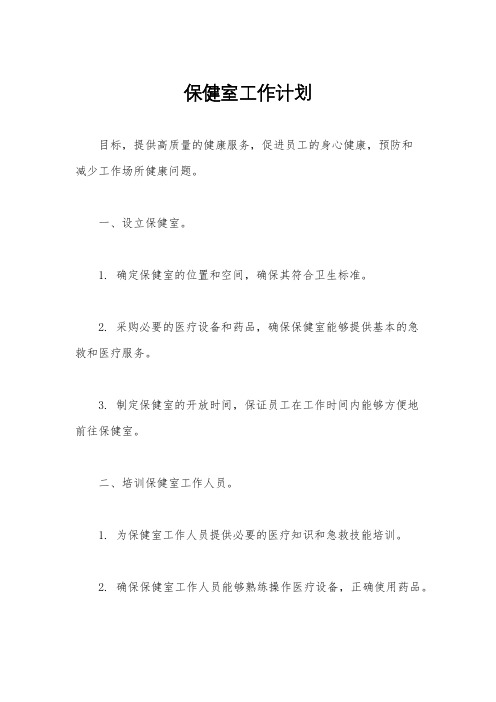 保健室工作计划

目标，提供高质量的健康服务，促进员工的身心健康，预防和减少工作场所健康问题。

一、设立保健室。

1. 确定保健室的位置和空间，确保其符合卫生标准。

2. 采购必要的医疗设备和药品，确保保健室能够提供基本的急救和医疗服务。

3. 制定保健室的开放时间，保证员工在工作时间内能够方便地前往保健室。

二、培训保健室工作人员。

1. 为保健室工作人员提供必要的医疗知识和急救技能培训。

2. 确保保健室工作人员能够熟练操作医疗设备，正确使用药品。